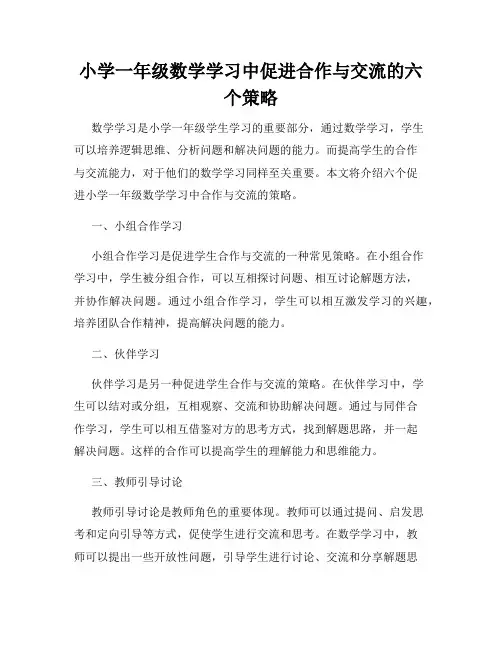 小学一年级数学学习中促进合作与交流的六个策略

数学学习是小学一年级学生学习的重要部分，通过数学学习，学生可以培养逻辑思维、分析问题和解决问题的能力。而提高学生的合作与交流能力，对于他们的数学学习同样至关重要。本文将介绍六个促进小学一年级数学学习中合作与交流的策略。

一、小组合作学习

小组合作学习是促进学生合作与交流的一种常见策略。在小组合作学习中，学生被分组合作，可以互相探讨问题、相互讨论解题方法，并协作解决问题。通过小组合作学习，学生可以相互激发学习的兴趣，培养团队合作精神，提高解决问题的能力。

二、伙伴学习

伙伴学习是另一种促进学生合作与交流的策略。在伙伴学习中，学生可以结对或分组，互相观察、交流和协助解决问题。通过与同伴合作学习，学生可以相互借鉴对方的思考方式，找到解题思路，并一起解决问题。这样的合作可以提高学生的理解能力和思维能力。

三、教师引导讨论

教师引导讨论是教师角色的重要体现。教师可以通过提问、启发思考和定向引导等方式，促使学生进行交流和思考。在数学学习中，教师可以提出一些开放性问题，引导学生进行讨论、交流和分享解题思